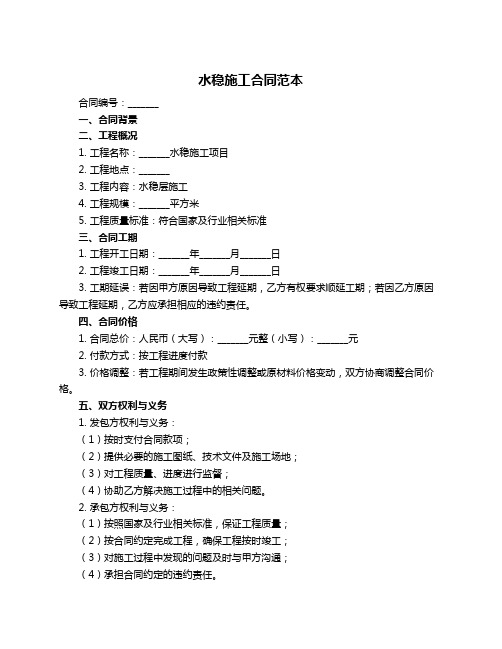 水稳施工合同范本

合同编号：______

一、合同背景

二、工程概况

1. 工程名称：______水稳施工项目

2. 工程地点：______

3. 工程内容：水稳层施工

4. 工程规模：______平方米

5. 工程质量标准：符合国家及行业相关标准

三、合同工期

1. 工程开工日期：______年______月______日

2. 工程竣工日期：______年______月______日

3. 工期延误：若因甲方原因导致工程延期，乙方有权要求顺延工期；若因乙方原因导致工程延期，乙方应承担相应的违约责任。

四、合同价格

1. 合同总价：人民币（大写）：______元整（小写）：______元

2. 付款方式：按工程进度付款

3. 价格调整：若工程期间发生政策性调整或原材料价格变动，双方协商调整合同价格。

五、双方权利与义务

1. 发包方权利与义务：

（1）按时支付合同款项；

（2）提供必要的施工图纸、技术文件及施工场地；

（3）对工程质量、进度进行监督；

（4）协助乙方解决施工过程中的相关问题。

2. 承包方权利与义务：

（1）按照国家及行业相关标准，保证工程质量；

（2）按合同约定完成工程，确保工程按时竣工；

（3）对施工过程中发现的问题及时与甲方沟通；

（4）承担合同约定的违约责任。